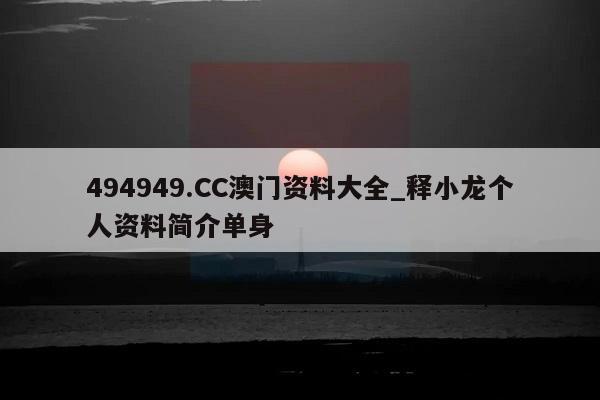 494949.CC澳门资料大全_释小龙个人资料简介单身